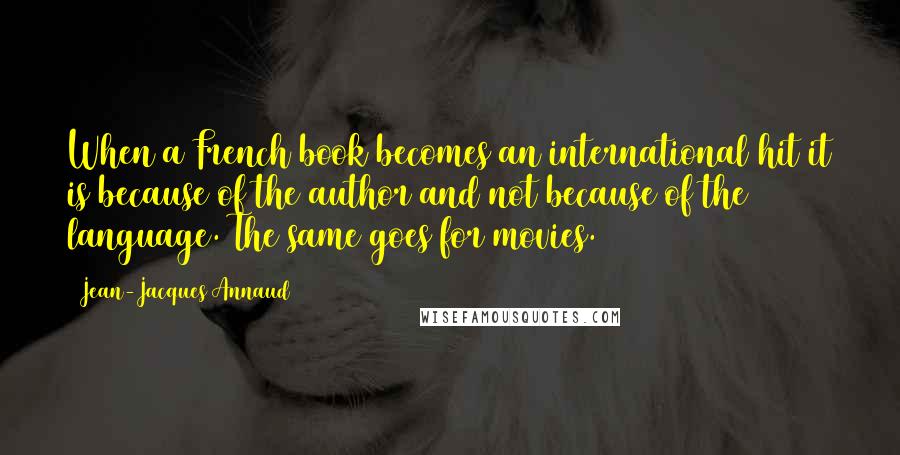 When a French book becomes an international hit it is because of the author and not because of the language. The same goes for movies.

Jean-Jacques Annaud

WISEFAMOUSQUOTES.COM